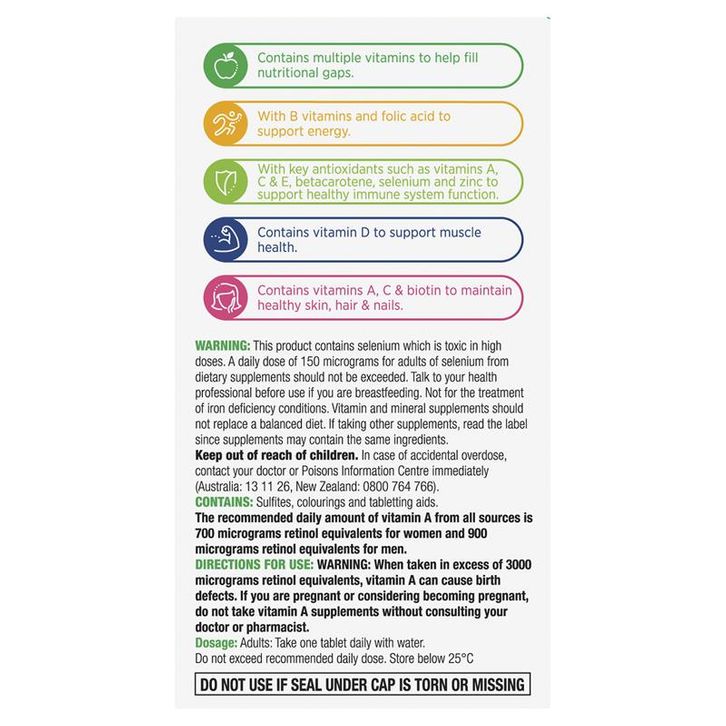 Contains multiple vitamins to help fill nutritional gaps.

With B vitamins and folic acid to support energy.

With key antioxidants such as vitamins A, C & E, betacarotene, selenium and zinc to support healthy immune system function.

Contains vitamin D to support muscle health.

Contains vitamins A, C & biotin to maintain healthy skin, hair & nails.

WARNING: This product contains selenium which is toxic in high doses. A daily dose of 150 micrograms for adults of selenium from dietary supplements should not be exceeded. Talk to your health professional before use if you are breastfeeding. Not for the treatment of iron deficiency conditions. Vitamin and mineral supplements should not replace a balanced diet. If taking other supplements, read the label since supplements may contain the same ingredients.
Keep out of reach of children. In case of accidental overdose, contact your doctor or Poisons Information Centre immediately (Australia: 13 11 26, New Zealand: 0800 764 766).
CONTAINS: Sulfites, colourings and tabletting aids.
The recommended daily amount of vitamin A from all sources is 700 micrograms retinol equivalents for women and 900 micrograms retinol equivalents for men.
DIRECTIONS FOR USE: WARNING: When taken in excess of 3000 micrograms retinol equivalents, vitamin A can cause birth defects. If you are pregnant or considering becoming pregnant, do not take vitamin A supplements without consulting your doctor or pharmacist.
Dosage: Adults: Take one tablet daily with water.
Do not exceed recommended daily dose. Store below 25°C

DO NOT USE IF SEAL UNDER CAP IS TORN OR MISSING